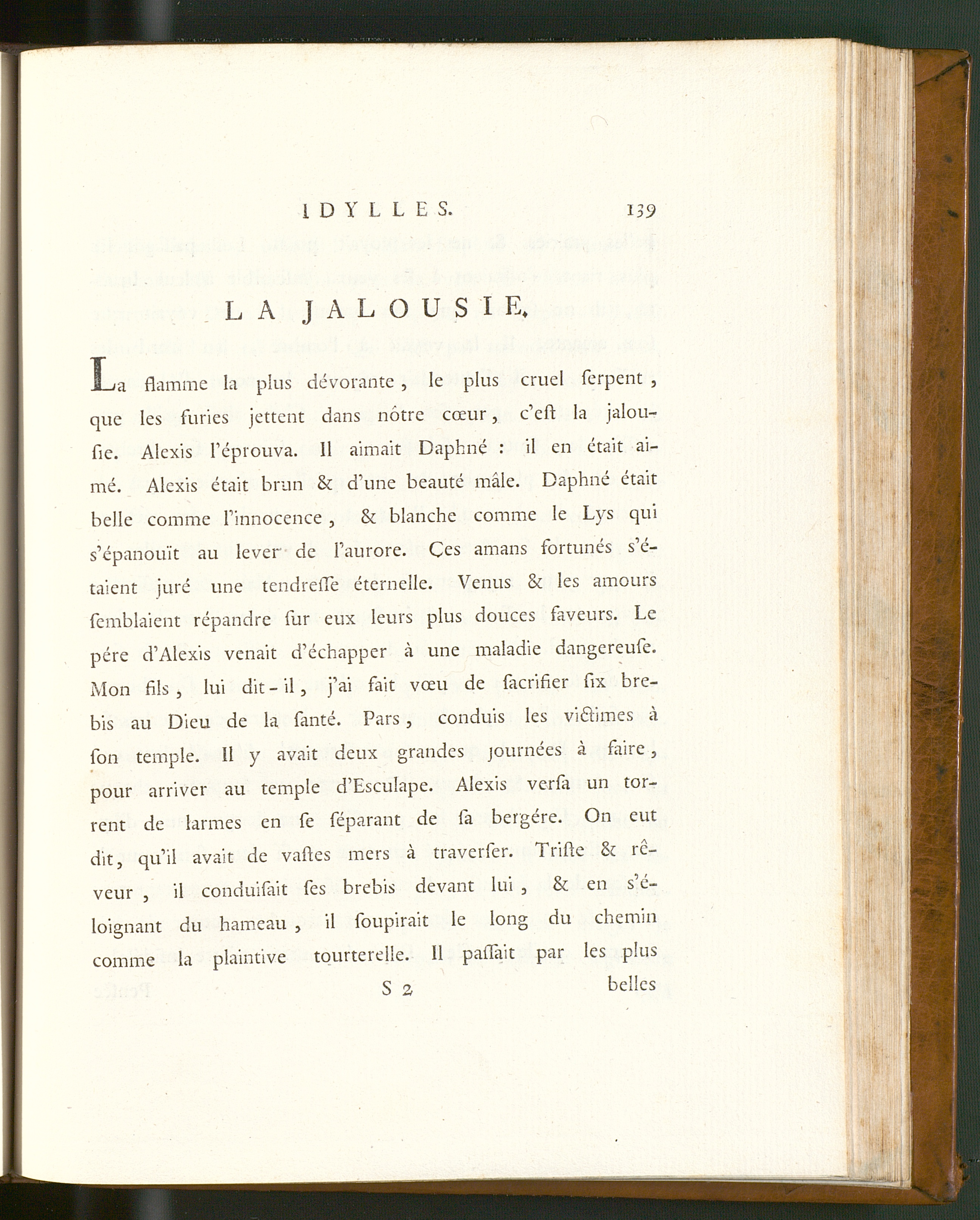 IDYLLES. 139

LA JALOUSIE.

La flamme la plus dévorante, le plus cruel ſerpent, que les furies jettent dans nôtre cœur, c'eſt la jalouſie. Alexis l'éprouva. Il aimait Daphné : il en était aimé. Alexis était brun & d'une beauté mâle. Daphné était belle comme l'innocence, & blanche comme le Lys qui s'épanouït au lever de l'aurore. Ces amans fortunés s'étaient juré une tendreſſe éternelle. Venus & les amours ſemblaient répandre ſur eux leurs plus douces faveurs. Le pére d'Alexis venait d'échapper à une maladie dangereuſe. Mon fils, lui dit-il, j'ai fait vœu de ſacrifier ſix brebis au Dieu de la ſanté. Pars, conduis les victimes à ſon temple. Il y avait deux grandes journées à faire, pour arriver au temple d'Esculape. Alexis verſa un torrent de larmes en ſe ſéparant de ſa bergére. On eut dit, qu'il avait de vaſtes mers à traverſer. Triſte & rêveur, il conduiſait ſes brebis devant lui, & en s'éloignant du hameau, il ſoupirait le long du chemin comme la plaintive tourterelle. Il paſſait par les plus

S 2 belles